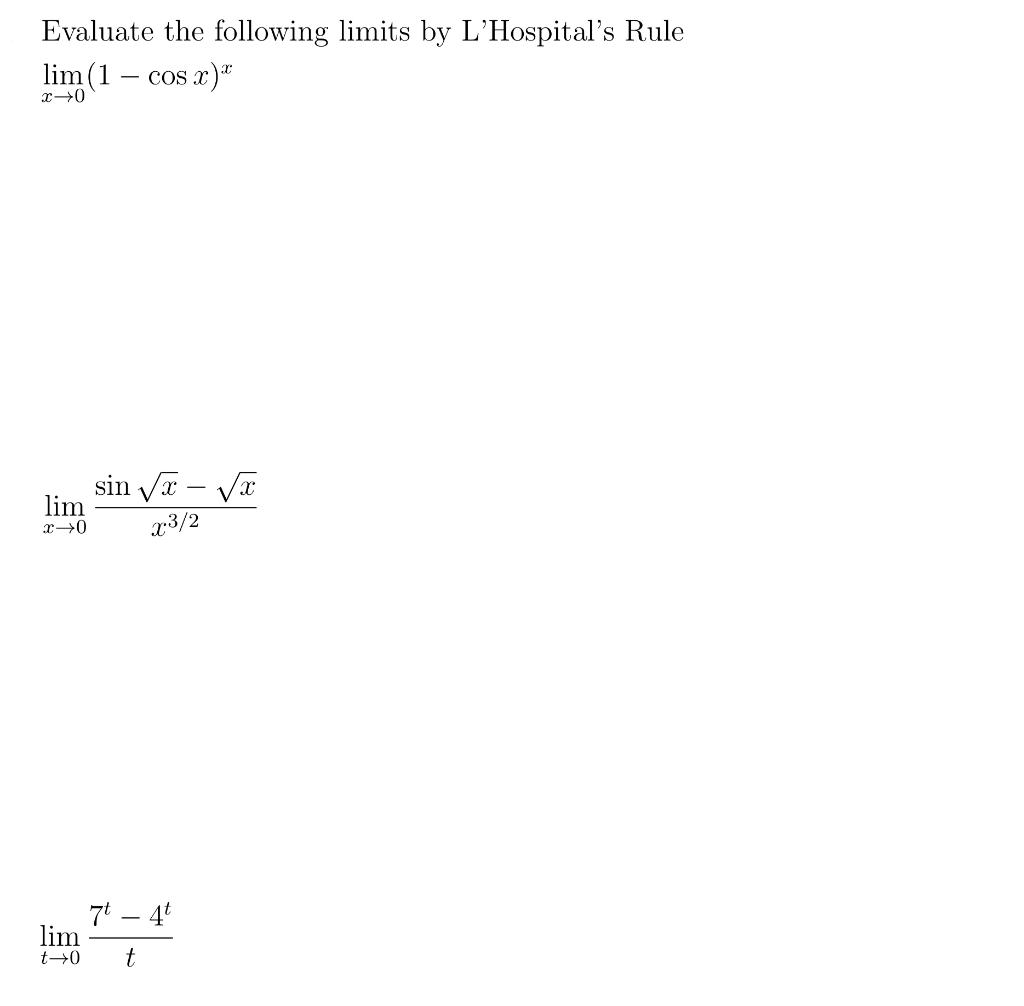 Evaluate the following limits by L'Hospital's Rule

$\lim_{x \to 0} (1 - \cos x)^x$

$\lim_{x \to 0} \frac{\sin \sqrt{x} - \sqrt{x}}{x^{3/2}}$

$\lim_{t \to 0} \frac{7^t - 4^t}{t}$